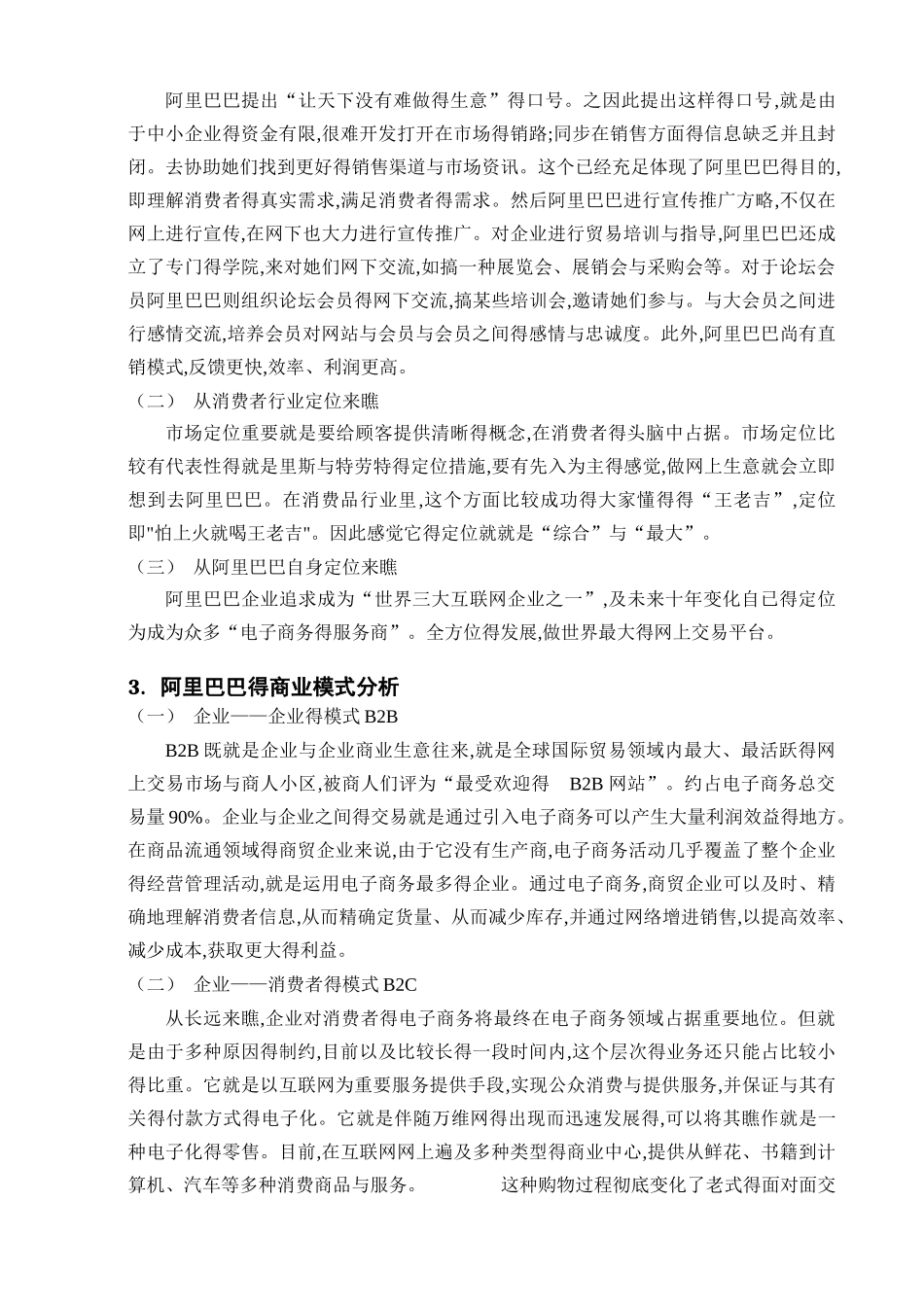 阿里巴巴提出“让天下没有难做得生意”得口号。之因此提出这样得口号,就是由于中小企业得资金有限,很难开发打开在市场得销路;同步在销售方面得信息缺乏并且封闭。去协助她们找到更好得销售渠道与市场资讯。这个已经充足体现了阿里巴巴得目的,即理解消费者得真实需求,满足消费者得需求。然后阿里巴巴进行宣传推广方略,不仅在网上进行宣传,在网下也大力进行宣传推广。对企业进行贸易培训与指导,阿里巴巴还成立了专门得学院,来对她们网下交流,如搞一种展览会、展销会与采购会等。对于论坛会员阿里巴巴则组织论坛会员得网下交流,搞某些培训会,邀请她们参与。与大会员之间进行感情交流,培养会员对网站与会员与会员之间得感情与忠诚度。此外,阿里巴巴尚有直销模式,反馈更快,效率、利润更高。

（二） 从消费者行业定位来瞧

市场定位重要就是要给顾客提供清晰得概念,在消费者得头脑中占据。市场定位比较有代表性得就是里斯与特劳特得定位措施,要有先入为主得感觉,做网上生意就会立即想到去阿里巴巴。在消费品行业里,这个方面比较成功得大家懂得得“王老吉”,定位即"怕上火就喝王老吉"。因此感觉它得定位就就是“综合”与“最大”。

（三） 从阿里巴巴自身定位来瞧

阿里巴巴企业追求成为“世界三大互联网企业之一”,及未来十年变化自已得定位为成为众多“电子商务得服务商”。全方位得发展,做世界最大得网上交易平台。

3. 阿里巴巴得商业模式分析

（一） 企业——企业得模式 B2B

B2B 既就是企业与企业商业生意往来,就是全球国际贸易领域内最大、最活跃得网上交易市场与商人小区,被商人们评为“最受欢迎得 B2B 网站”。约占电子商务总交易量 90%。企业与企业之间得交易就是通过引入电子商务可以产生大量利润效益得地方。在商品流通领域得商贸企业来说,由于它没有生产商,电子商务活动几乎覆盖了整个企业得经营管理活动,就是运用电子商务最多得企业。通过电子商务,商贸企业可以及时、精确地理解消费者信息,从而精确定货量、从而减少库存,并通过网络增进销售,以提高效率、减少成本,获取更大得利益。

（二） 企业——消费者得模式 B2C

从长远来瞧,企业对消费者得电子商务将最终在电子商务领域占据重要地位。但就是由于多种原因得制约,目前以及比较长得一段时间内,这个层次得业务还只能占比较小得比重。它就是以互联网为重要服务提供手段,实现公众消费与提供服务,并保证与其有关得付款方式得电子化。它就是伴随万维网得出现而迅速发展得,可以将其瞧作就是一种电子化得零售。目前,在互联网网上遍及多种类型得商业中心,提供从鲜花、书籍到计算机、汽车等多种消费商品与服务。 这种购物过程彻底变化了老式得面对面交